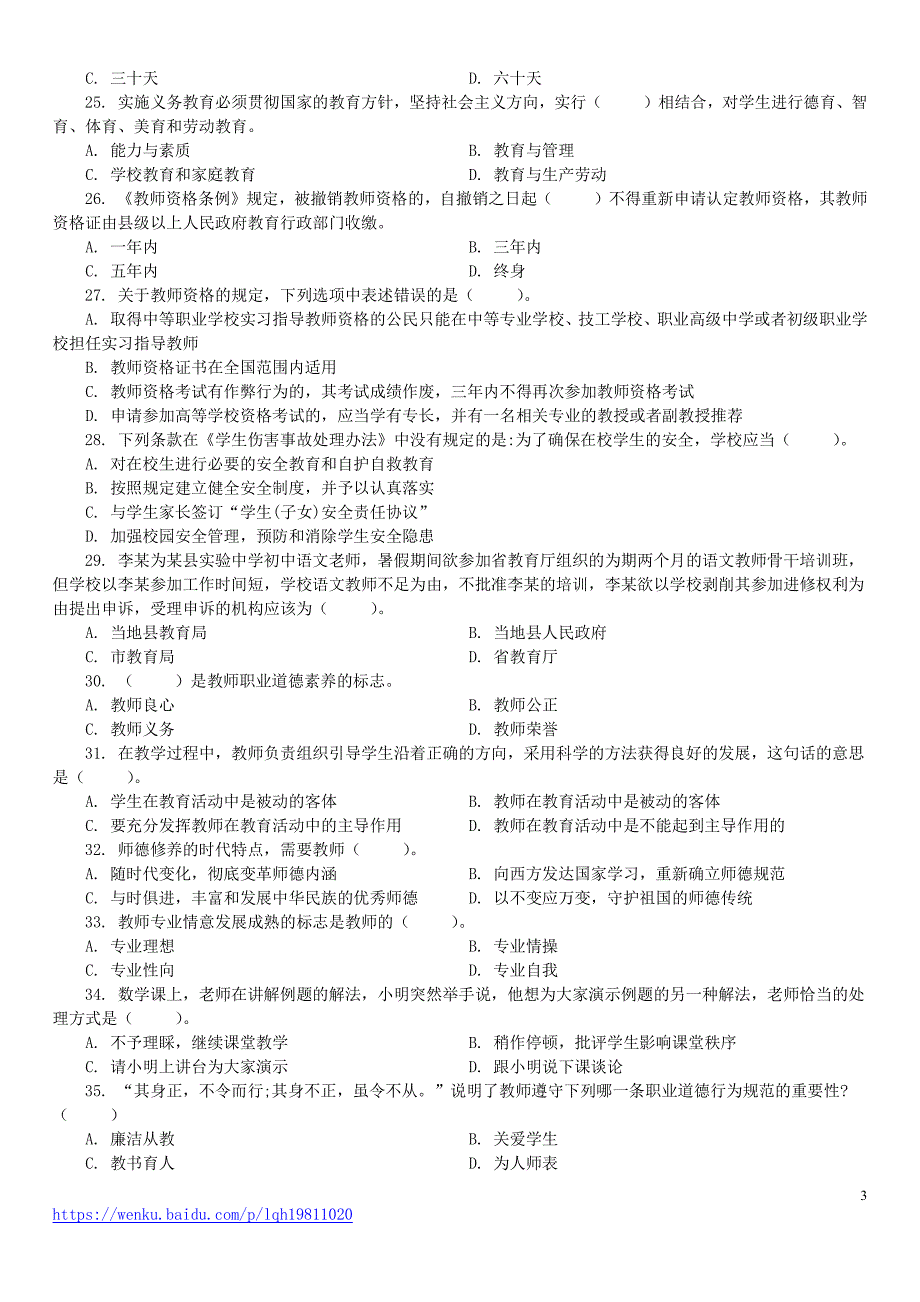 C. 三十天
D. 六十天

25. 实施义务教育必须贯彻国家的教育方针，坚持社会主义方向，实行（　　）相结合，对学生进行德育、智育、体育、美育和劳动教育。
A. 能力与素质
B. 教育与管理
C. 学校教育和家庭教育
D. 教育与生产劳动

26. 《教师资格条例》规定，被撤销教师资格的，自撤销之日起（　　）不得重新申请认定教师资格，其教师资格证由县级以上人民政府教育行政部门收缴。
A. 一年内
B. 三年内
C. 五年内
D. 终身

27. 关于教师资格的规定，下列选项中表述错误的是（　　）。
A. 取得中等职业学校实习指导教师资格的公民只能在中等专业学校、技工学校、职业高级中学或者初级职业学校担任实习指导教师
B. 教师资格证书在全国范围内适用
C. 教师资格考试有作弊行为的，其考试成绩作废，三年内不得再次参加教师资格考试
D. 申请参加高等学校资格考试的，应当学有专长，并有一名相关专业的教授或者副教授推荐

28. 下列条款在《学生伤害事故处理办法》中没有规定的是:为了确保在校学生的安全，学校应当（　　）。
A. 对在校生进行必要的安全教育和自护自救教育
B. 按照规定建立健全安全制度，并予以认真落实
C. 与学生家长签订“学生(子女)安全责任协议”
D. 加强校园安全管理，预防和消除学生安全隐患

29. 李某为某县实验中学初中语文老师，暑假期间欲参加省教育厅组织的为期两个月的语文教师骨干培训班，但学校以李某参加工作时间短，学校语文教师不足为由，不批准李某的培训，李某欲以学校剥削其参加进修权利为由提出申诉，受理申诉的机构应该为（　　）。
A. 当地县教育局
B. 当地县人民政府
C. 市教育局
D. 省教育厅

30. （　　）是教师职业道德素养的标志。
A. 教师良心
B. 教师公正
C. 教师义务
D. 教师荣誉

31. 在教学过程中，教师负责组织引导学生沿着正确的方向，采用科学的方法获得良好的发展，这句话的意思是（　　）。
A. 学生在教育活动中是被动的客体
B. 教师在教育活动中是被动的客体
C. 要充分发挥教师在教育活动中的主导作用
D. 教师在教育活动中是不能起到主导作用的

32. 师德修养的时代特点，需要教师（　　）。
A. 随时代变化，彻底变革师德内涵
B. 向西方发达国家学习，重新确立师德规范
C. 与时俱进，丰富和发展中华民族的优秀师德
D. 以不变应万变，守护祖国的师德传统

33. 教师专业情意发展成熟的标志是教师的（　　）。
A. 专业理想
B. 专业情操
C. 专业性向
D. 专业自我

34. 数学课上，老师在讲解例题的解法，小明突然举手说，他想为大家演示例题的另一种解法，老师恰当的处理方式是（　　）。
A. 不予理睬，继续课堂教学
B. 稍作停顿，批评学生影响课堂秩序
C. 请小明上讲台为大家演示
D. 跟小明说下课谈论

35. “其身正，不令而行;其身不正，虽令不从。”说明了教师遵守下列哪一条职业道德行为规范的重要性?（　　）
A. 廉洁从教
B. 关爱学生
C. 教书育人
D. 为人师表

3

https://wenku.baidu.com/p/lqh19811020